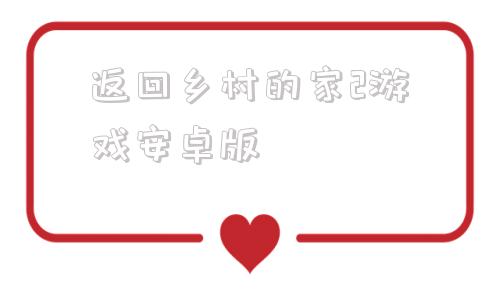 返回乡村的家2游戏安卓版